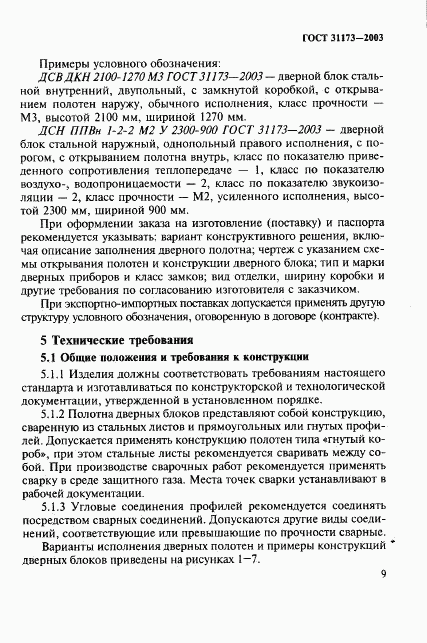 ГОСТ 31173—2003

Примеры условного обозначения:

ДСВ ДКН 2100-1270 М3 ГОСТ 31173—2003 — дверной блок стальной внутренний, двупольный, с замкнутой коробкой, с открыванием полотен наружу, обычного исполнения, класс прочности — М3, высотой 2100 мм, шириной 1270 мм.

ДСН ППВн 1-2-2 М2 У 2300-900 ГОСТ 31173—2003 — дверной блок стальной наружный, однопольный правого исполнения, с порогом, с открыванием полотна внутрь, класс по показателю приведенного сопротивления теплопередаче — 1, класс по показателю воздухо-, водопроницаемости — 2, класс по показателю звукоизоляции — 2, класс прочности — М2, усиленного исполнения, высотой 2300 мм, шириной 900 мм.

При оформлении заказа на изготовление (поставку) и паспорта рекомендуется указывать: вариант конструктивного решения, включая описание заполнения дверного полотна; чертеж с указанием схемы открывания полотен и конструкции дверного блока; тип и марки дверных приборов и класс замков; вид отделки, ширину коробки и другие требования по согласованию изготовителя с заказчиком.

При экспортно-импортных поставках допускается применять другую структуру условного обозначения, оговоренную в договоре (контракте).

5 Технические требования

5.1 Общие положения и требования к конструкции

5.1.1 Изделия должны соответствовать требованиям настоящего стандарта и изготавливаться по конструкторской и технологической документации, утвержденной в установленном порядке.

5.1.2 Полотна дверных блоков представляют собой конструкцию, сваренную из стальных листов и прямоугольных или гнутых профилей. Допускается применять конструкцию полотен типа «гнутый короб», при этом стальные листы рекомендуется сваривать между собой. При производстве сварочных работ рекомендуется применять сварку в среде защитного газа. Места точек сварки устанавливают в рабочей документации.

5.1.3 Угловые соединения профилей рекомендуется соединять посредством сварных соединений. Допускаются другие виды соединений, соответствующие или превышающие по прочности сварные.

Варианты исполнения дверных полотен и примеры конструкций дверных блоков приведены на рисунках 1—7.

9